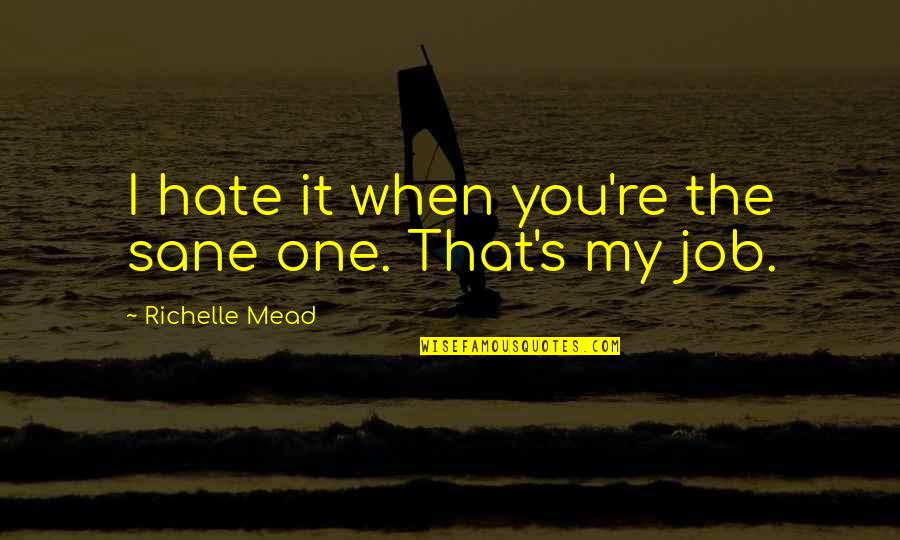 I hate it when you're the sane one. That's my job.

~ Richelle Mead

WISEFAMOUSQUOTES.COM